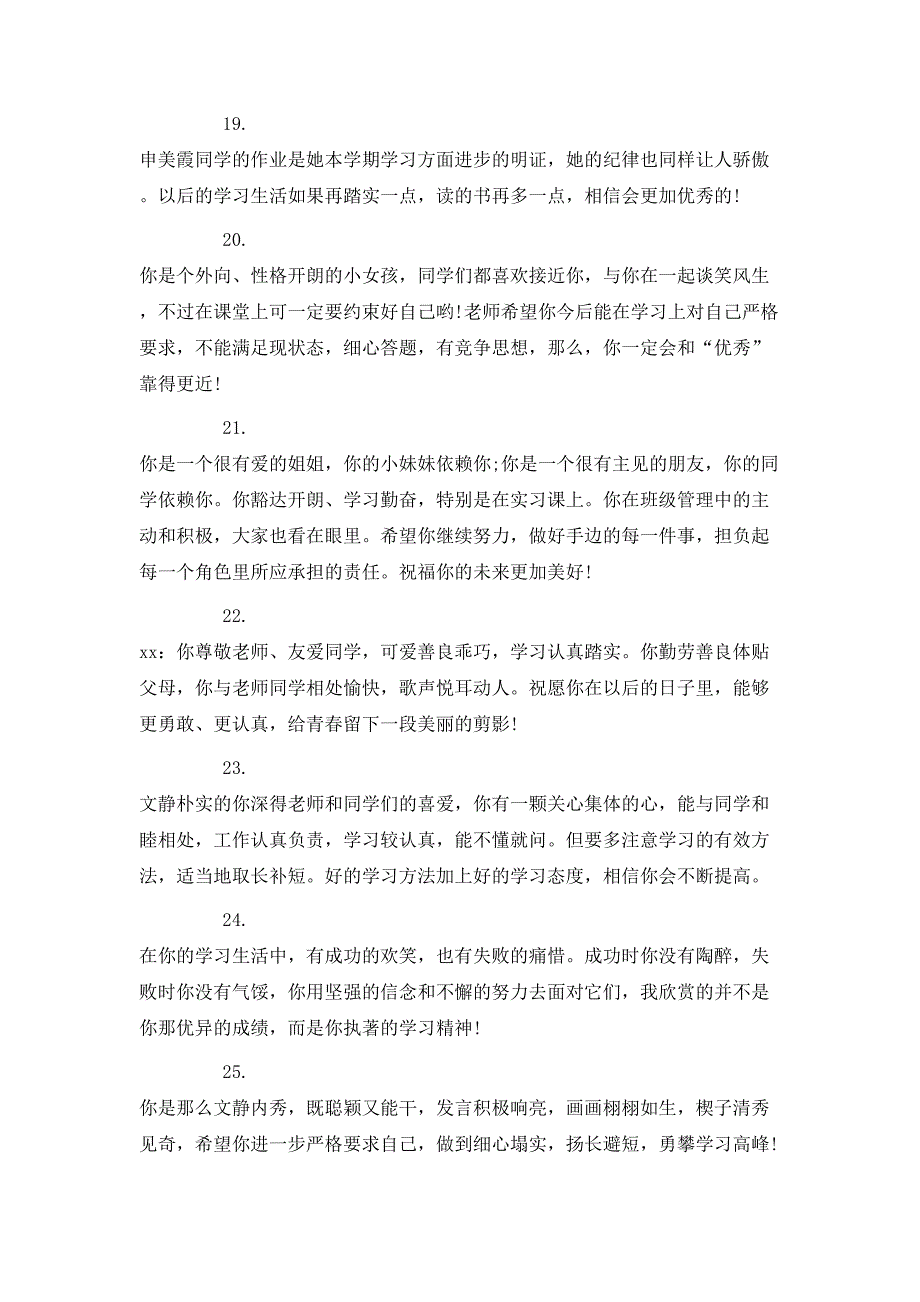 19.

申美霞同学的作业是她本学期学习方面进步的明证，她的纪律也同样让人骄傲。以后的学习生活如果再踏实一点，读的书再多一点，相信会更加优秀的!

20.

你是个外向、性格开朗的小女孩，同学们都喜欢接近你，与你在一起谈笑风生，不过在课堂上可一定要约束好自己哟!老师希望你今后能在学习上对自己严格要求，不能满足现状态，细心答题，有竞争思想，那么，你一定会和“优秀”靠得更近!

21.

你是一个很有爱的姐姐，你的小妹妹依赖你;你是一个很有主见的朋友，你的同学依赖你。你豁达开朗、学习勤奋，特别是在实习课上。你在班级管理中的主动和积极，大家也看在眼里。希望你继续努力，做好手边的每一件事，担负起每一个角色里所应承担的责任。祝福你的未来更加美好!

22.

xx：你尊敬老师、友爱同学，可爱善良乖巧，学习认真踏实。你勤劳善良体贴父母，你与老师同学相处愉快，歌声悦耳动人。祝愿你在以后的日子里，能够更勇敢、更认真，给青春留下一段美丽的剪影!

23.

文静朴实的你深得老师和同学们的喜爱，你有一颗关心集体的心，能与同学和睦相处，工作认真负责，学习较认真，能不懂就问。但要多注意学习的有效方法，适当地取长补短。好的学习方法加上好的学习态度，相信你会不断提高。

24.

在你的学习生活中，有成功的欢笑，也有失败的痛惜。成功时你没有陶醉，失败时你没有气馁，你用坚强的信念和不懈的努力去面对它们，我欣赏的并不是你那优异的成绩，而是你执著的学习精神!

25.

你是那么文静内秀，既聪颖又能干，发言积极响亮，画画栩栩如生，楔子清秀见奇，希望你进一步严格要求自己，做到细心塌实，扬长避短，勇攀学习高峰!